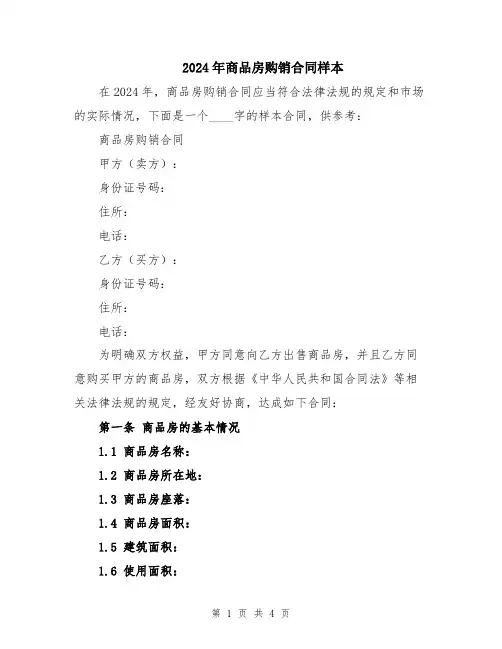 2024年商品房购销合同样本

在2024年，商品房购销合同应当符合法律法规的规定和市场的实际情况，下面是一个____字的样本合同，供参考：

商品房购销合同

甲方（卖方）：

身份证号码：

住所：

电话：

乙方（买方）：

身份证号码：

住所：

电话：

为明确双方权益，甲方同意向乙方出售商品房，并且乙方同意购买甲方的商品房，双方根据《中华人民共和国合同法》等相关法律法规的规定，经友好协商，达成如下合同：

第一条 商品房的基本情况

1.1 商品房名称：

1.2 商品房所在地：

1.3 商品房座落：

1.4 商品房面积：

1.5 建筑面积：

1.6 使用面积：

第 1 页 共 4 页